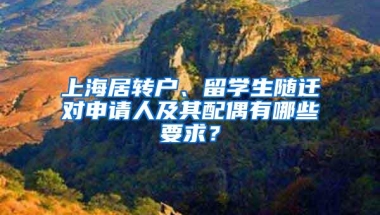 上海居转户、留学生随迁对申请人及其配偶有哪些要求？